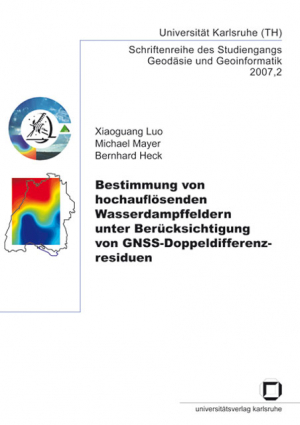 Universität Karlsruhe (TH)

Schriftenreihe des Studiengangs Geodäsie und Geoinformatik
2007,2

Xiaoguang Luo
Michael Mayer
Bernhard Heck

Bestimmung von hochauflösenden Wasserdampffeldern unter Berücksichtigung von GNSS-Doppeldifferenzresiduen

universitätsverlag karlsruhe